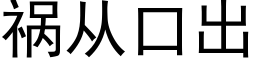 祸从口出